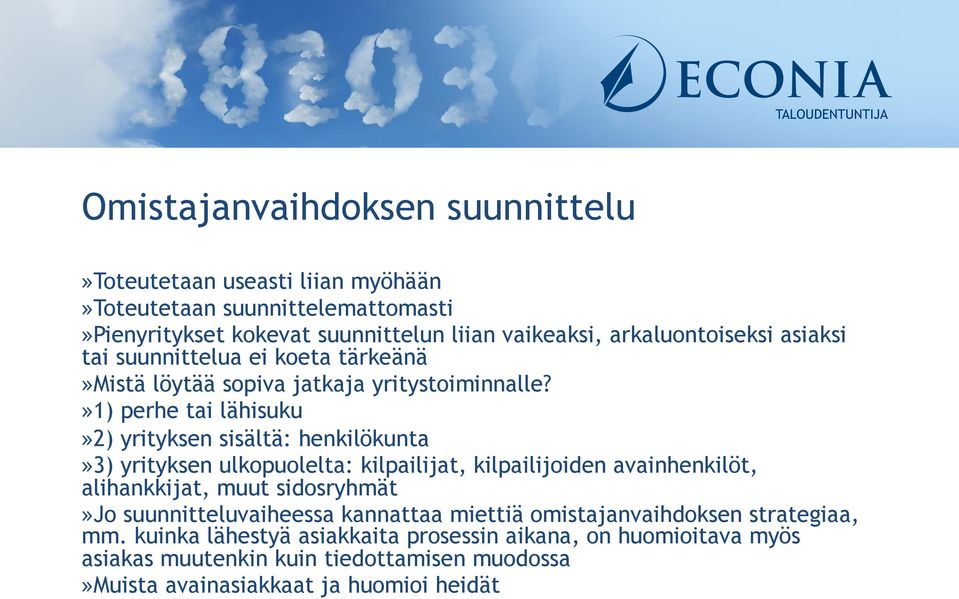 ECONIA
TALOUDENTUNTIJA

Omistajanvaihdoksen suunnittelu

»Toteutetaan useasti liian myöhään
»Toteutetaan suunnittelemattomasti
»Pienyritykset kokevat suunnittelun liian vaikeaksi, arkaluontoiseksi asiaksi tai suunnittelua ei koeta tärkeänä
»Mistä löytää sopiva jatkaja yritystoiminnalle?
»1) perhe tai lähisuku
»2) yrityksen sisältä: henkilökunta
»3) yrityksen ulkopuolelta: kilpailijat, kilpailijoiden avainhenkilöt, alihankkijat, muut sidosryhmät
»Jo suunnitteluvaiheessa kannattaa miettiä omistajanvaihdoksen strategiaa, mm. kuinka lähestyä asiakkaita prosessin aikana, on huomioitava myös asiakas muutenkin kuin tiedottamisen muodossa
»Muista avainasiakkaat ja huomioi heidät